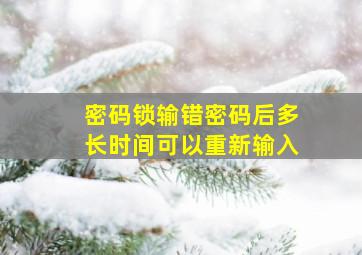 密码锁输错密码后多长时间可以重新输入